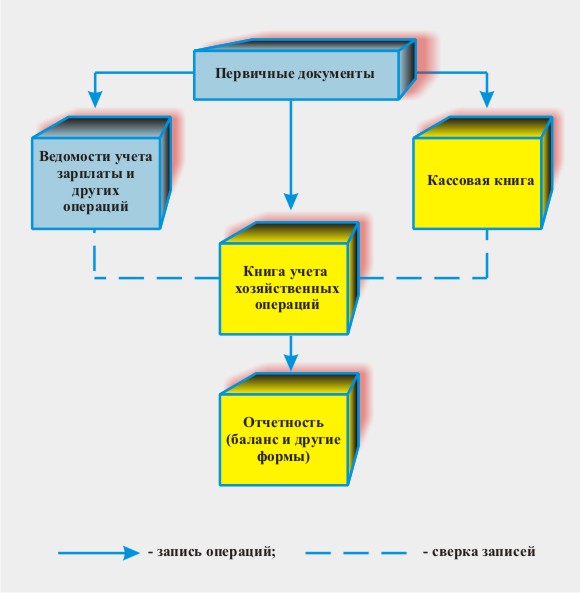 Первичные документы

Ведомости учета зарплаты и других операций

Кассовая книга

Книга учета хозяйственных операций

Отчетность (баланс и другие формы)

- запись операций;

- сверка записей